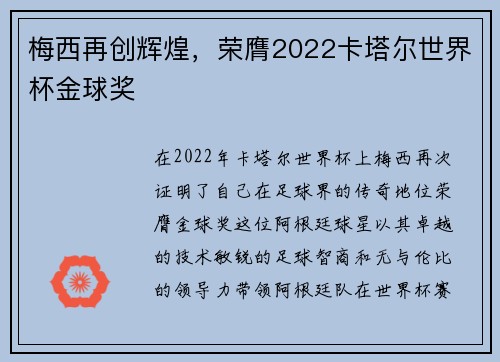 梅西再创辉煌，荣膺2022卡塔尔世界杯金球奖

在2022年卡塔尔世界杯上梅西再次证明了自己在足球界的传奇地位荣膺金球奖这位阿根廷球星以其卓越的技术敏锐的足球智商和无与伦比的领导力带领阿根廷队在世界杯赛